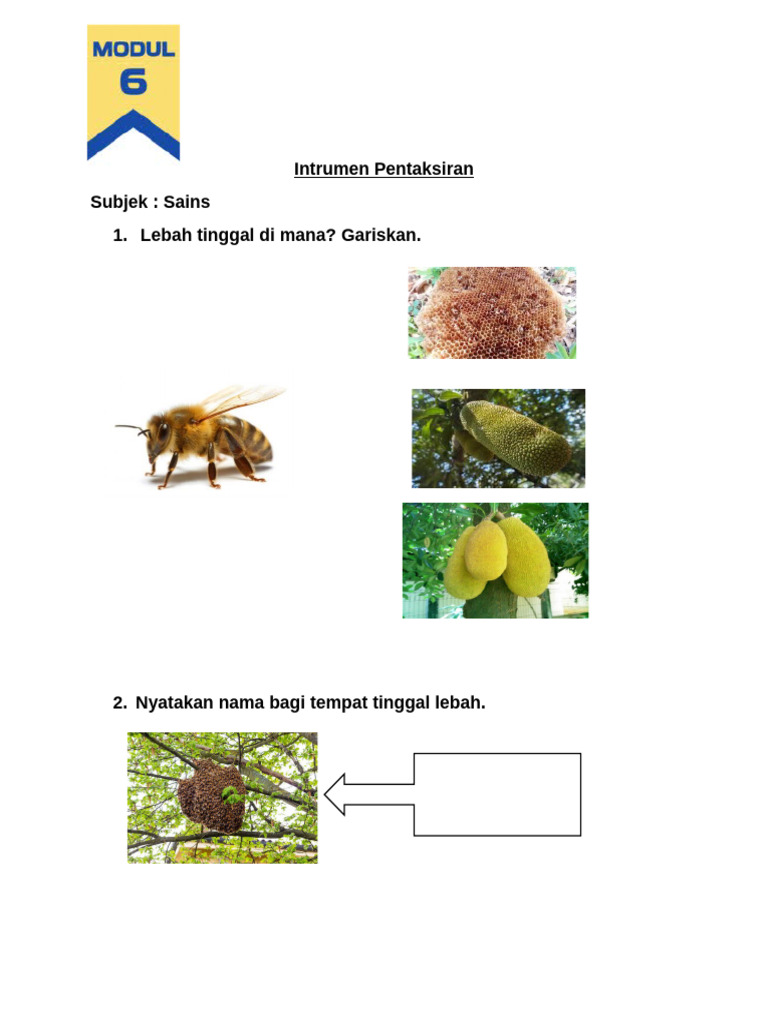 MODUL 6

Intrumen Pentaksiran

Subjek : Sains

1. Lebah tinggal di mana? Gariskan.

2. Nyatakan nama bagi tempat tinggal lebah.